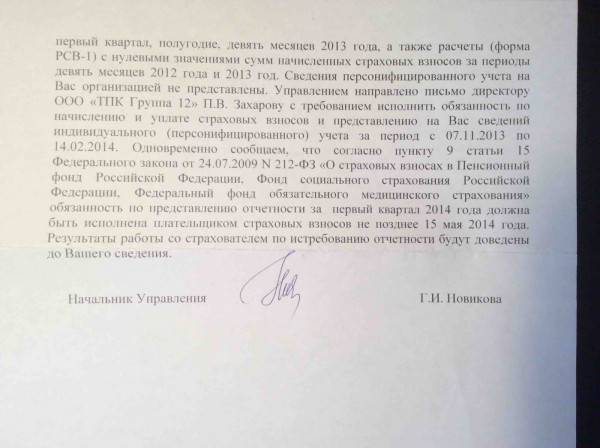 первый квартал, полугодие, девять месяцев 2013 года, а также расчеты (форма РСВ-1) с нулевыми значениями сумм начисленных страховых взносов за периоды девять месяцев 2012 года и 2013 год. Сведения персонифицированного учета на Вас организацией не представлены. Управлением направлено письмо директору ООО «ТПК Группа 12» П.В. Захарову с требованием исполнить обязанность по начислению и уплате страховых взносов и представлению на Вас сведений индивидуального (персонифицированного) учета за период с 07.11.2013 по 14.02.2014. Одновременно сообщаем, что согласно пункту 9 статьи 15 Федерального закона от 24.07.2009 N 212-ФЗ «О страховых взносах в Пенсионный фонд Российской Федерации, Фонд социального страхования Российской Федерации, Федеральный фонд обязательного медицинского страхования» обязанность по представлению отчетности за первый квартал 2014 года должна быть исполнена плательщиком страховых взносов не позднее 15 мая 2014 года. Результаты работы со страхователем по истребованию отчетности будут доведены до Вашего сведения.

Начальник Управления Г.И. Новикова